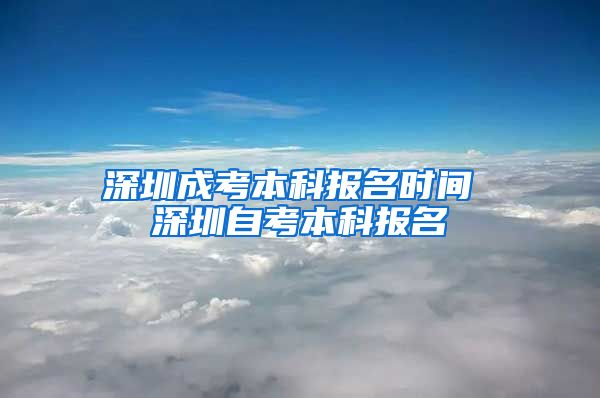 深圳成考本科报名时间
深圳自考本科报名